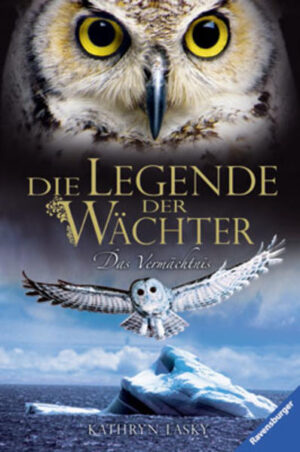 DIE LEGENDE DER WÄCHTER

Das Vermächtnis

KATHRYN LASKY

Ravensburger